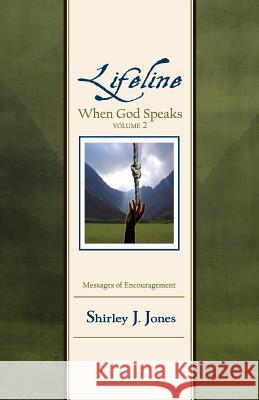 Lifeline

When God Speaks
VOLUME 2

Messages of Encouragement

Shirley J. Jones

Kraina Książek